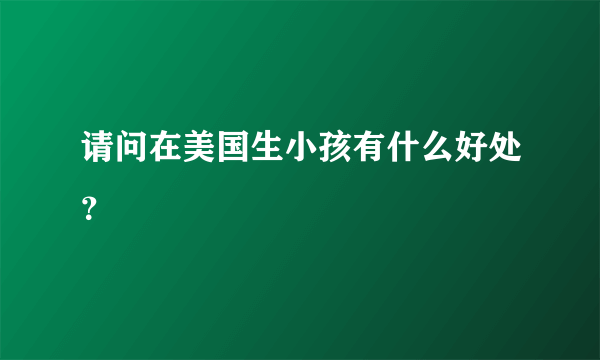 请问在美国生小孩有什么好处？